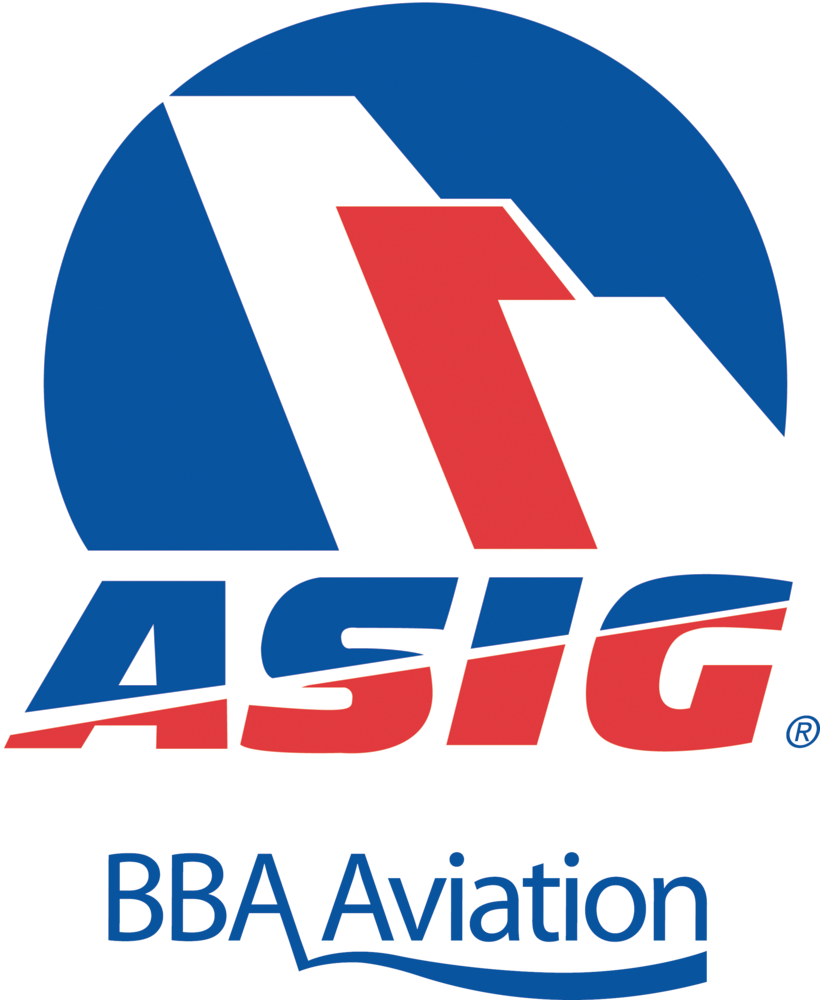 ASIG®

BBA Aviation